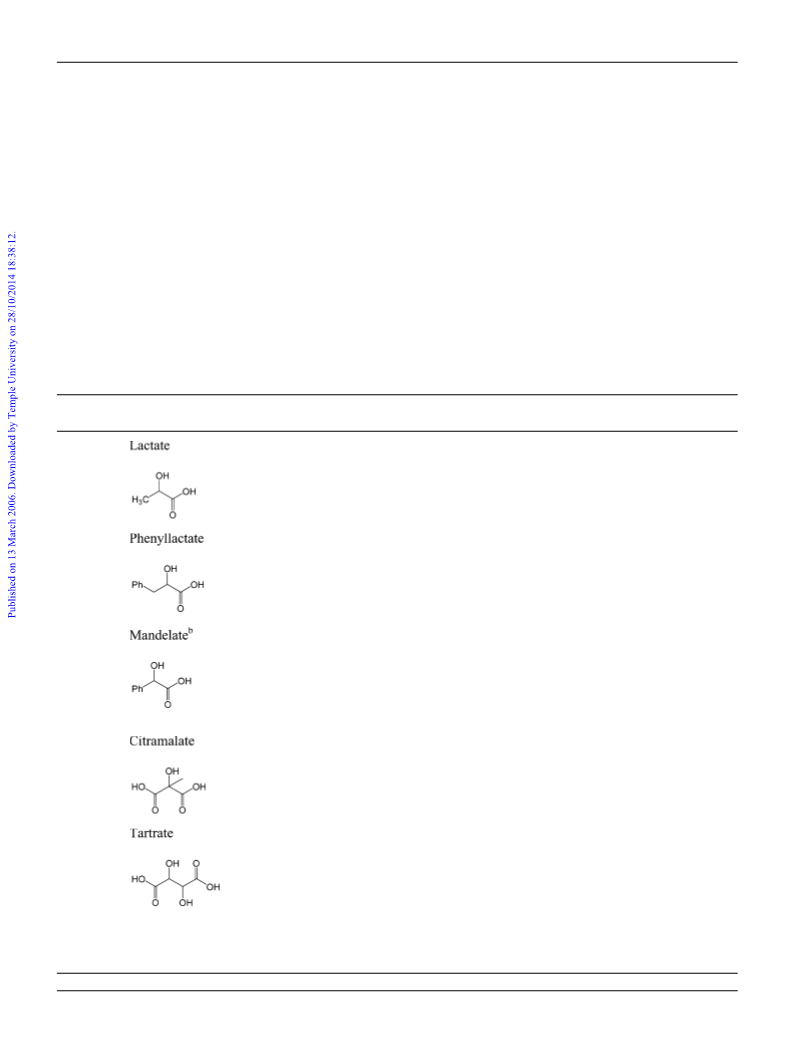 Published on 13 March 2006. Downloaded by Temple University on 28/10/2014 18:38:12.

Lactate

OH
$H_3C$ OH
O

Phenyllactate

OH
Ph OH
O

Mandelate$^b$

OH
Ph OH
O

Citramalate

OH
HO OH
O O

Tartrate

OH O
HO OH
O OH